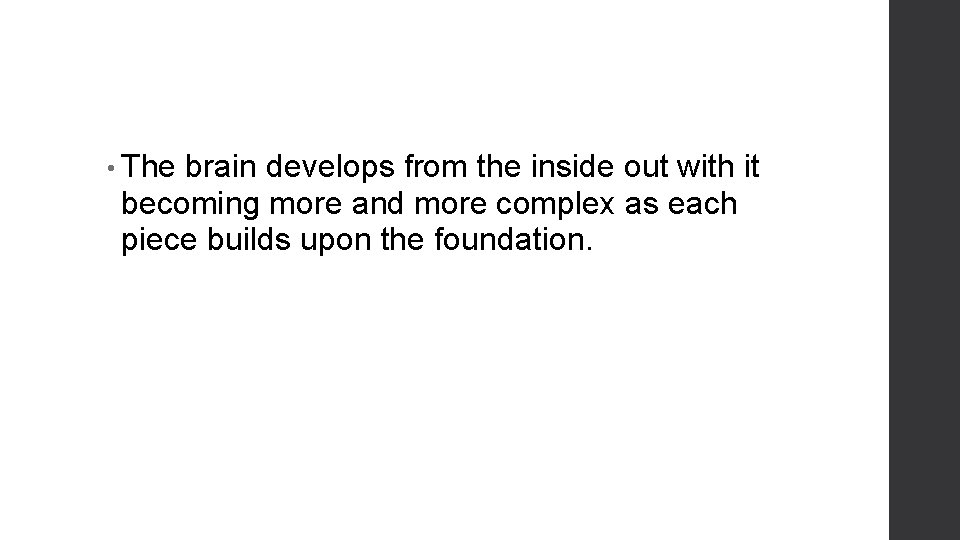 • The brain develops from the inside out with it becoming more and more complex as each piece builds upon the foundation.